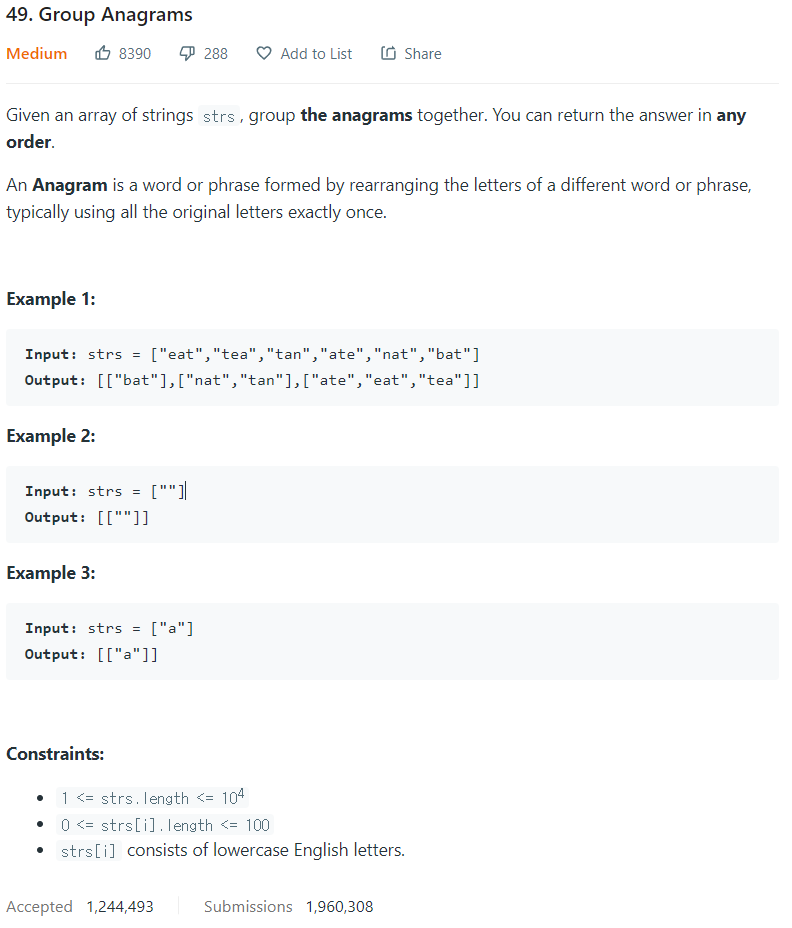 49. Group Anagrams

Medium 8390 288 Add to List Share

Given an array of strings strs, group **the anagrams** together. You can return the answer in **any order**.

An **Anagram** is a word or phrase formed by rearranging the letters of a different word or phrase, typically using all the original letters exactly once.

**Example 1:**

**Input:** strs = ["eat","tea","tan","ate","nat","bat"]
**Output:** [["bat"],["nat","tan"],["ate","eat","tea"]]

**Example 2:**

**Input:** strs = [""]
**Output:** [[""]]

**Example 3:**

**Input:** strs = ["a"]
**Output:** [["a"]]

**Constraints:**

- 1 <= strs.length <= $10^4$
- 0 <= strs[i].length <= 100
- strs[i] consists of lowercase English letters.

Accepted 1,244,493 Submissions 1,960,308